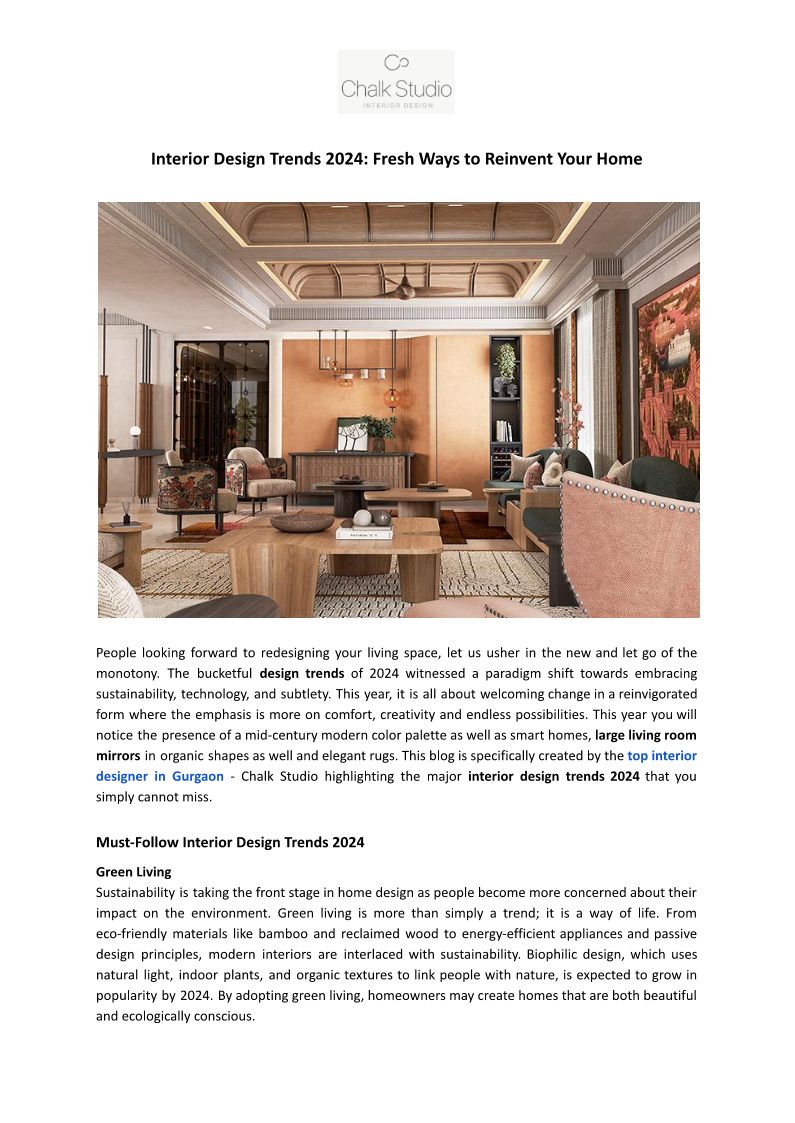 Chalk Studio
INTERIOR DESIGN

Interior Design Trends 2024: Fresh Ways to Reinvent Your Home

People looking forward to redesigning your living space, let us usher in the new and let go of the monotony. The bucketful design trends of 2024 witnessed a paradigm shift towards embracing sustainability, technology, and subtlety. This year, it is all about welcoming change in a reinvigorated form where the emphasis is more on comfort, creativity and endless possibilities. This year you will notice the presence of a mid-century modern color palette as well as smart homes, large living room mirrors in organic shapes as well and elegant rugs. This blog is specifically created by the top interior designer in Gurgaon - Chalk Studio highlighting the major interior design trends 2024 that you simply cannot miss.

Must-Follow Interior Design Trends 2024

Green Living
Sustainability is taking the front stage in home design as people become more concerned about their impact on the environment. Green living is more than simply a trend; it is a way of life. From eco-friendly materials like bamboo and reclaimed wood to energy-efficient appliances and passive design principles, modern interiors are interlaced with sustainability. Biophilic design, which uses natural light, indoor plants, and organic textures to link people with nature, is expected to grow in popularity by 2024. By adopting green living, homeowners may create homes that are both beautiful and ecologically conscious.